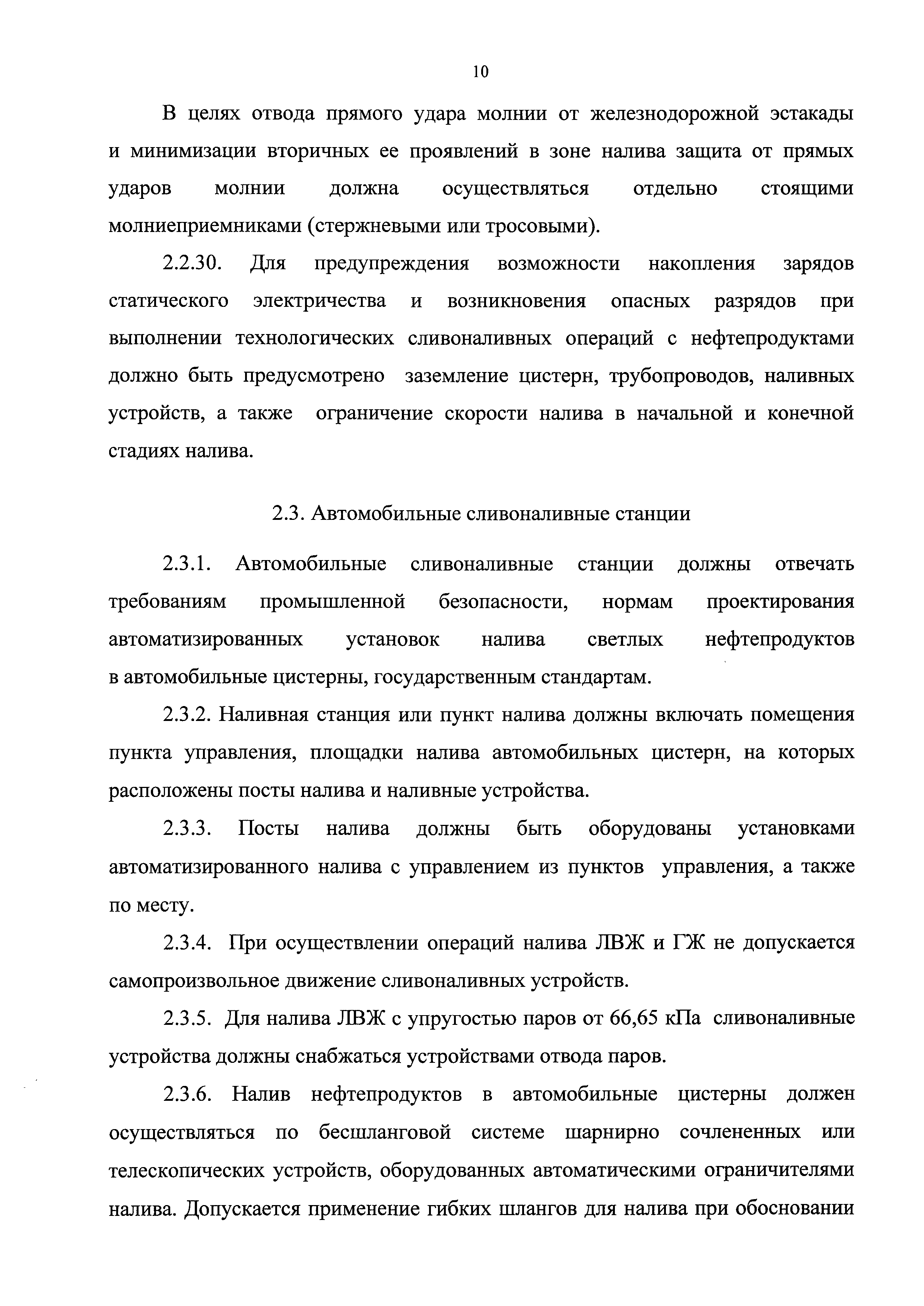 10

В целях отвода прямого удара молнии от железнодорожной эстакады и минимизации вторичных ее проявлений в зоне налива защита от прямых ударов молнии должна осуществляться отдельно стоящими молниеприемниками (стержневыми или тросовыми).

2.2.30. Для предупреждения возможности накопления зарядов статического электричества и возникновения опасных разрядов при выполнении технологических сливоналивных операций с нефтепродуктами должно быть предусмотрено заземление цистерн, трубопроводов, наливных устройств, а также ограничение скорости налива в начальной и конечной стадиях налива.

2.3. Автомобильные сливоналивные станции

2.3.1. Автомобильные сливоналивные станции должны отвечать требованиям промышленной безопасности, нормам проектирования автоматизированных установок налива светлых нефтепродуктов в автомобильные цистерны, государственным стандартам.

2.3.2. Наливная станция или пункт налива должны включать помещения пункта управления, площадки налива автомобильных цистерн, на которых расположены посты налива и наливные устройства.

2.3.3. Посты налива должны быть оборудованы установками автоматизированного налива с управлением из пунктов управления, а также по месту.

2.3.4. При осуществлении операций налива ЛВЖ и ГЖ не допускается самопроизвольное движение сливоналивных устройств.

2.3.5. Для налива ЛВЖ с упругостью паров от 66,65 кПа сливоналивные устройства должны снабжаться устройствами отвода паров.

2.3.6. Налив нефтепродуктов в автомобильные цистерны должен осуществляться по бесшланговой системе шарнирно сочлененных или телескопических устройств, оборудованных автоматическими ограничителями налива. Допускается применение гибких шлангов для налива при обосновании